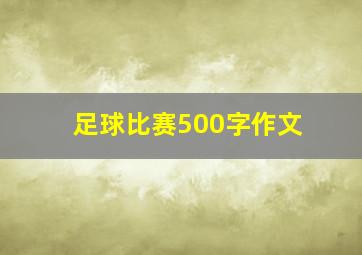 足球比赛500字作文